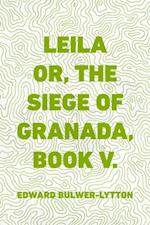 LEILA OR, THE SIEGE OF GRANADA, BOOK V.

EDWARD BULWER-LYTTON